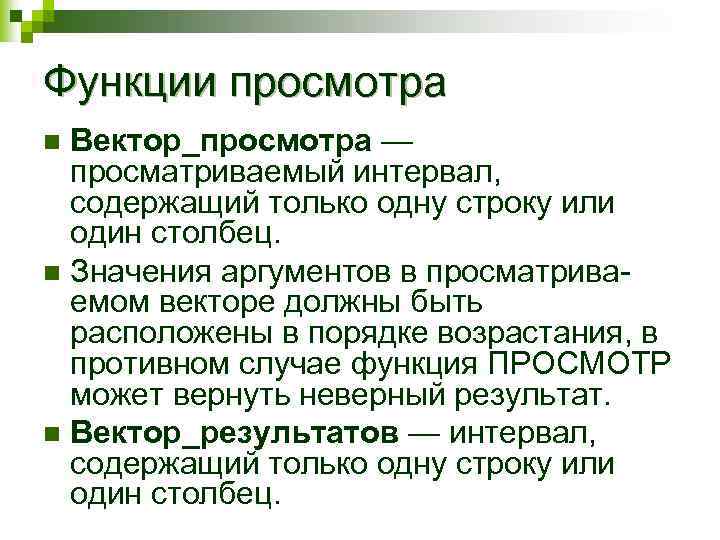 Функции просмотра

• Вектор_просмотра — просматриваемый интервал, содержащий только одну строку или один столбец.
• Значения аргументов в просматриваемом векторе должны быть расположены в порядке возрастания, в противном случае функция ПРОСМОТР может вернуть неверный результат.
• Вектор_результатов — интервал, содержащий только одну строку или один столбец.